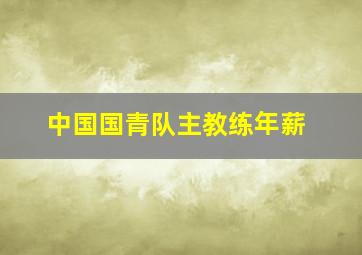 中国国青队主教练年薪